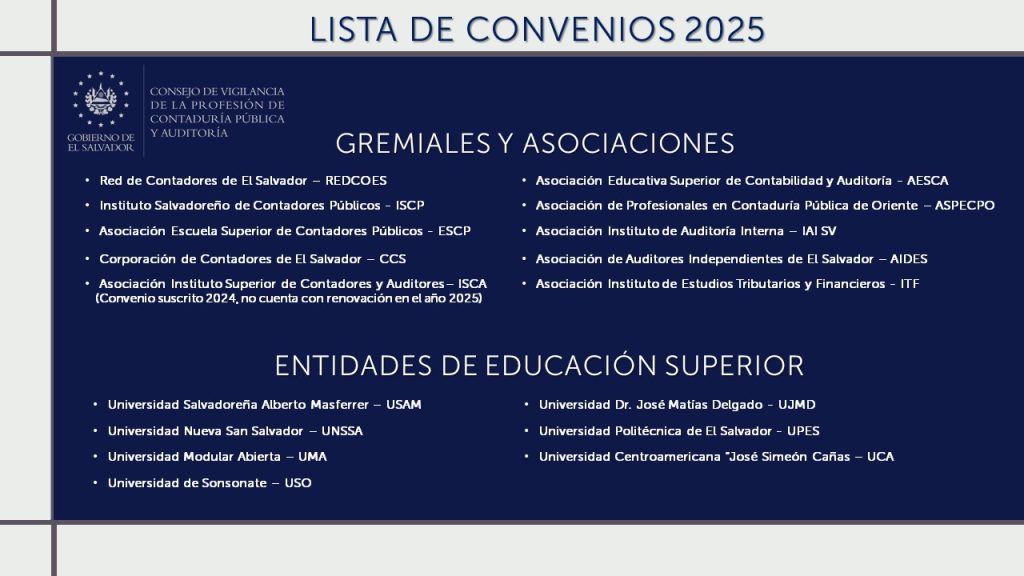 LISTA DE CONVENIOS 2025

GOBIERNO DE EL SALVADOR

CONSEJO DE VIGILANCIA DE LA PROFESIÓN DE CONTADURÍA PÚBLICA Y AUDITORÍA

GREMIALES Y ASOCIACIONES

• Red de Contadores de El Salvador – REDCOES
• Instituto Salvadoreño de Contadores Públicos - ISCP
• Asociación Escuela Superior de Contadores Públicos - ESCP
• Corporación de Contadores de El Salvador – CCS
• Asociación Instituto Superior de Contadores y Auditores – ISCA (Convenio suscrito 2024, no cuenta con renovación en el año 2025)

• Asociación Educativa Superior de Contabilidad y Auditoría - AESCA
• Asociación de Profesionales en Contaduría Pública de Oriente – ASPECPO
• Asociación Instituto de Auditoría Interna – IAI SV
• Asociación de Auditores Independientes de El Salvador – AIDES
• Asociación Instituto de Estudios Tributarios y Financieros - ITF

ENTIDADES DE EDUCACIÓN SUPERIOR

• Universidad Salvadoreña Alberto Masferrer – USAM
• Universidad Nueva San Salvador – UNSSA
• Universidad Modular Abierta – UMA
• Universidad de Sonsonate – USO

• Universidad Dr. José Matías Delgado - UJMD
• Universidad Politécnica de El Salvador - UPES
• Universidad Centroamericana "José Simeón Cañas – UCA